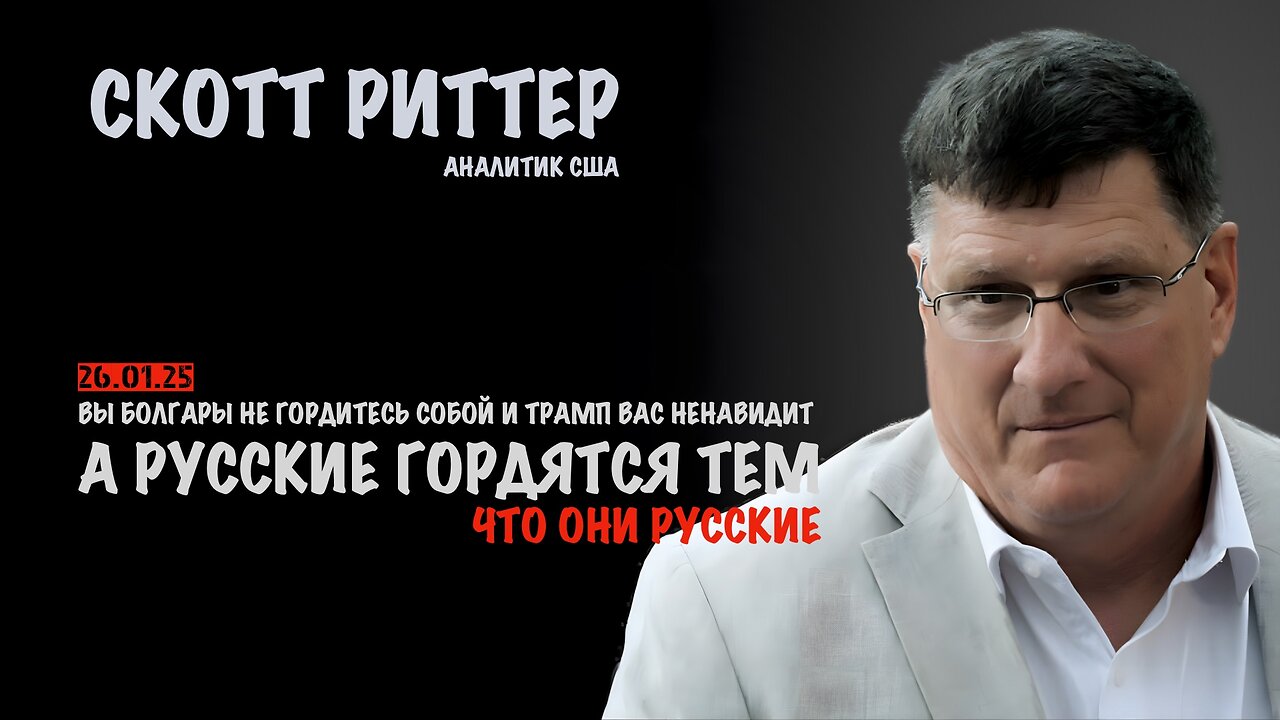 СКОТТ РИТТЕР
АНАЛИТИК США

26.01.25
ВЫ БОЛГАРЫ НЕ ГОРДИТЕСЬ СОБОЙ И ТРАМП ВАС НЕНАВИДИТ
А РУССКИЕ ГОРДЯТСЯ ТЕМ
ЧТО ОНИ РУССКИЕ